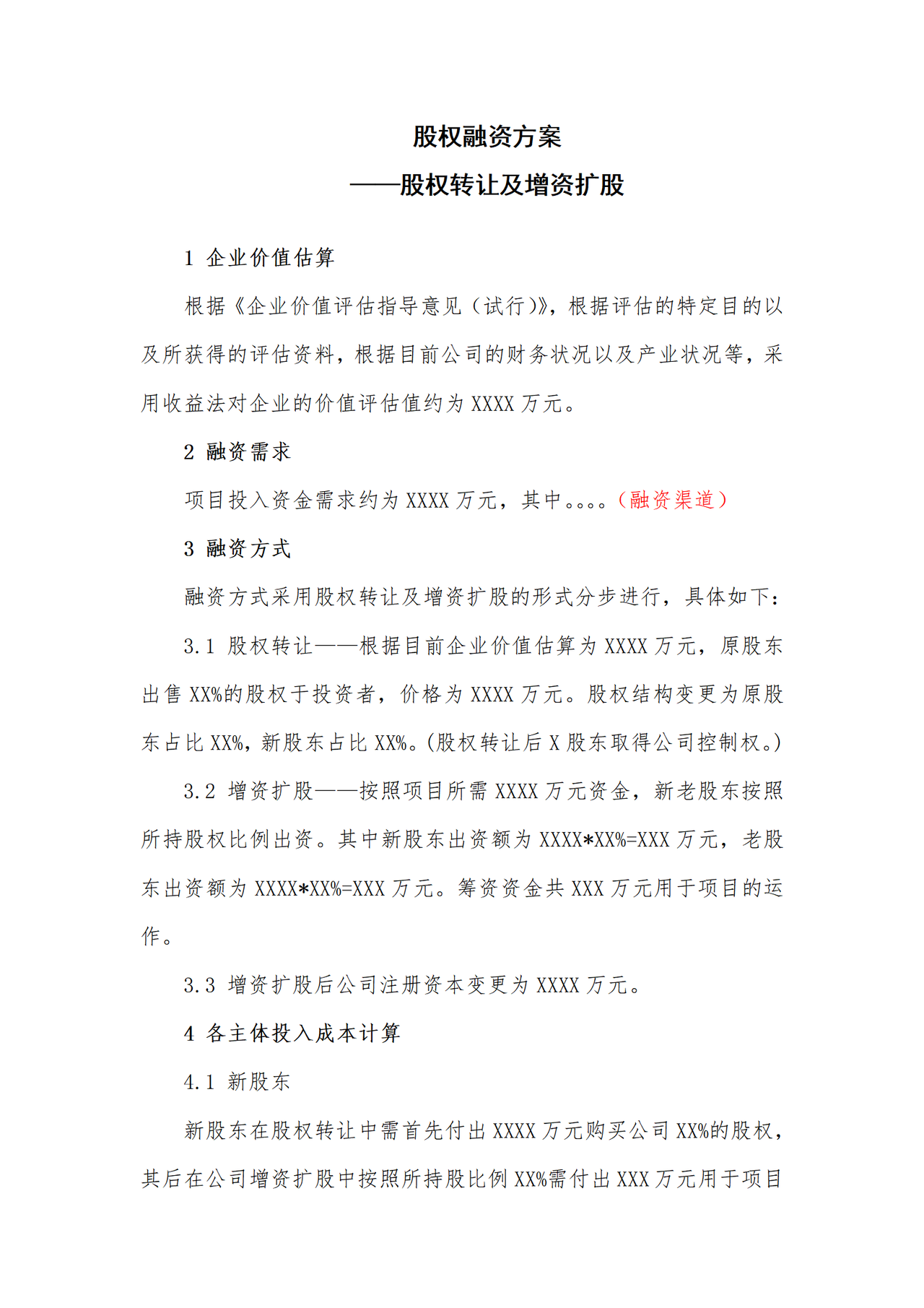 股权融资方案
——股权转让及增资扩股

1 企业价值估算

根据《企业价值评估指导意见（试行)》，根据评估的特定目的以及所获得的评估资料，根据目前公司的财务状况以及产业状况等，采用收益法对企业的价值评估值约为 XXXX 万元。

2 融资需求

项目投入资金需求约为 XXXX 万元，其中。。。。（融资渠道）

3 融资方式

融资方式采用股权转让及增资扩股的形式分步进行，具体如下：

3.1 股权转让——根据目前企业价值估算为 XXXX 万元，原股东出售 XX%的股权于投资者，价格为 XXXX 万元。股权结构变更为原股东占比 XX%，新股东占比 XX%。(股权转让后 X 股东取得公司控制权。)

3.2 增资扩股——按照项目所需 XXXX 万元资金，新老股东按照所持股权比例出资。其中新股东出资额为 XXXX*XX%=XXX 万元，老股东出资额为 XXXX*XX%=XXX 万元。筹资资金共 XXX 万元用于项目的运作。

3.3 增资扩股后公司注册资本变更为 XXXX 万元。

4 各主体投入成本计算

4.1 新股东

新股东在股权转让中需首先付出 XXXX 万元购买公司 XX%的股权，其后在公司增资扩股中按照所持股比例 XX%需付出 XXX 万元用于项目